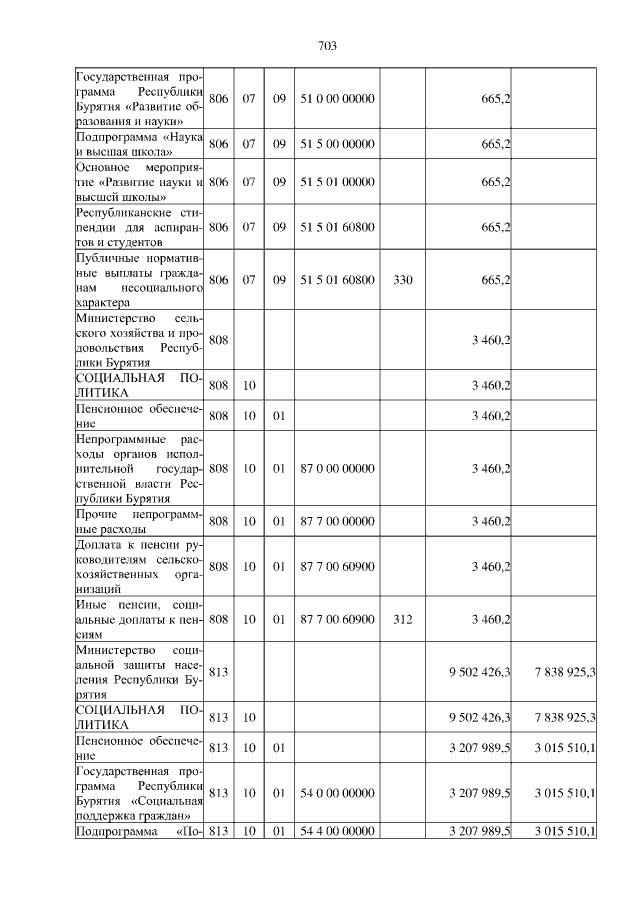 703

| Государственная программа Республики Бурятия «Развитие образования и науки» | 806 | 07 | 09 | 51 0 00 00000 | | 665,2 | |
|---|---|---|---|---|---|---|---|
| Подпрограмма «Наука и высшая школа» | 806 | 07 | 09 | 51 5 00 00000 | | 665,2 | |
| Основное мероприятие «Развитие науки и высшей школы» | 806 | 07 | 09 | 51 5 01 00000 | | 665,2 | |
| Республиканские стипендии для аспирантов и студентов | 806 | 07 | 09 | 51 5 01 60800 | | 665,2 | |
| Публичные нормативные выплаты гражданам несоциального характера | 806 | 07 | 09 | 51 5 01 60800 | 330 | 665,2 | |
| Министерство сельского хозяйства и продовольствия Республики Бурятия | 808 | | | | | 3 460,2 | |
| СОЦИАЛЬНАЯ ПОЛИТИКА | 808 | 10 | | | | 3 460,2 | |
| Пенсионное обеспечение | 808 | 10 | 01 | | | 3 460,2 | |
| Непрограммные расходы органов исполнительной государственной власти Республики Бурятия | 808 | 10 | 01 | 87 0 00 00000 | | 3 460,2 | |
| Прочие непрограммные расходы | 808 | 10 | 01 | 87 7 00 00000 | | 3 460,2 | |
| Доплата к пенсии руководителям сельскохозяйственных организаций | 808 | 10 | 01 | 87 7 00 60900 | | 3 460,2 | |
| Иные пенсии, социальные доплаты к пенсиям | 808 | 10 | 01 | 87 7 00 60900 | 312 | 3 460,2 | |
| Министерство социальной защиты населения Республики Бурятия | 813 | | | | | 9 502 426,3 | 7 838 925,3 |
| СОЦИАЛЬНАЯ ПОЛИТИКА | 813 | 10 | | | | 9 502 426,3 | 7 838 925,3 |
| Пенсионное обеспечение | 813 | 10 | 01 | | | 3 207 989,5 | 3 015 510,1 |
| Государственная программа Республики Бурятия «Социальная поддержка граждан» | 813 | 10 | 01 | 54 0 00 00000 | | 3 207 989,5 | 3 015 510,1 |
| Подпрограмма «По- | 813 | 10 | 01 | 54 4 00 00000 | | 3 207 989,5 | 3 015 510,1 |